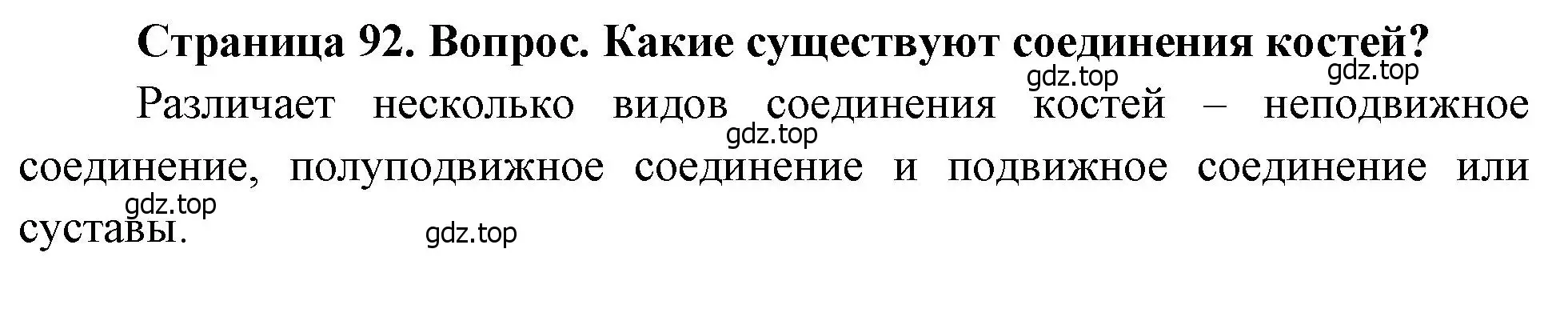 Страница 92. Вопрос. Какие существуют соединения костей?

gdz.top gdz.top

Различает несколько видов соединения костей – неподвижное соединение, полуподвижное соединение и подвижное соединение или суставы.

gdz.top

gdz.top

gdz.top